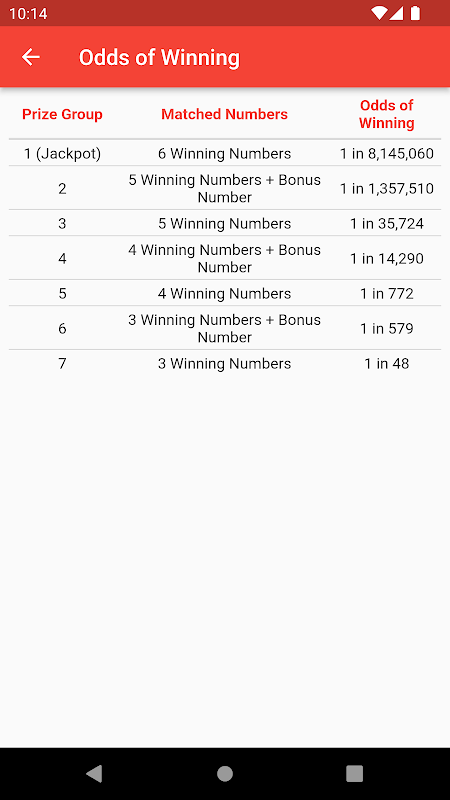 10:14

Odds of Winning

| Prize Group | Matched Numbers | Odds of Winning |
|---|---|---|
| 1 (Jackpot) | 6 Winning Numbers | 1 in 8,145,060 |
| 2 | 5 Winning Numbers + Bonus Number | 1 in 1,357,510 |
| 3 | 5 Winning Numbers | 1 in 35,724 |
| 4 | 4 Winning Numbers + Bonus Number | 1 in 14,290 |
| 5 | 4 Winning Numbers | 1 in 772 |
| 6 | 3 Winning Numbers + Bonus Number | 1 in 579 |
| 7 | 3 Winning Numbers | 1 in 48 |